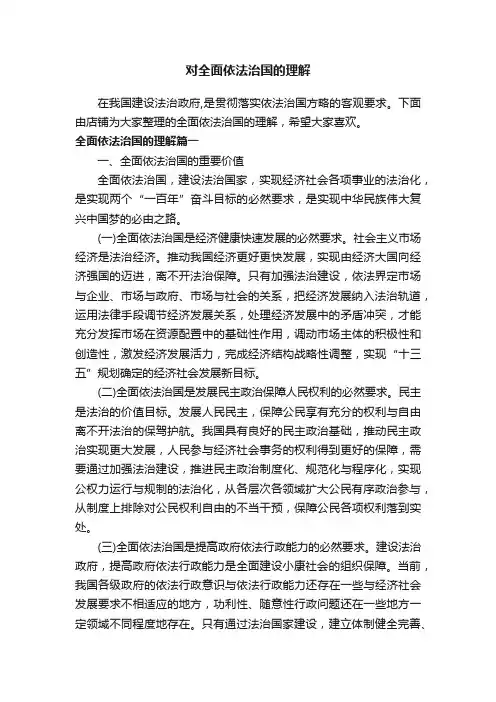 对全面依法治国的理解

在我国建设法治政府,是贯彻落实依法治国方略的客观要求。下面由店铺为大家整理的全面依法治国的理解，希望大家喜欢。

全面依法治国的理解篇一

一、全面依法治国的重要价值

全面依法治国，建设法治国家，实现经济社会各项事业的法治化，是实现两个“一百年”奋斗目标的必然要求，是实现中华民族伟大复兴中国梦的必由之路。

(一)全面依法治国是经济健康快速发展的必然要求。社会主义市场经济是法治经济。推动我国经济更好更快发展，实现由经济大国向经济强国的迈进，离不开法治保障。只有加强法治建设，依法界定市场与企业、市场与政府、市场与社会的关系，把经济发展纳入法治轨道，运用法律手段调节经济发展关系，处理经济发展中的矛盾冲突，才能充分发挥市场在资源配置中的基础性作用，调动市场主体的积极性和创造性，激发经济发展活力，完成经济结构战略性调整，实现“十三五”规划确定的经济社会发展新目标。

(二)全面依法治国是发展民主政治保障人民权利的必然要求。民主是法治的价值目标。发展人民民主，保障公民享有充分的权利与自由离不开法治的保驾护航。我国具有良好的民主政治基础，推动民主政治实现更大发展，人民参与经济社会事务的权利得到更好的保障，需要通过加强法治建设，推进民主政治制度化、规范化与程序化，实现公权力运行与规制的法治化，从各层次各领域扩大公民有序政治参与，从制度上排除对公民权利自由的不当干预，保障公民各项权利落到实处。

(三)全面依法治国是提高政府依法行政能力的必然要求。建设法治政府，提高政府依法行政能力是全面建设小康社会的组织保障。当前，我国各级政府的依法行政意识与依法行政能力还存在一些与经济社会发展要求不相适应的地方，功利性、随意性行政问题还在一些地方一定领域不同程度地存在。只有通过法治国家建设，建立体制健全完善、